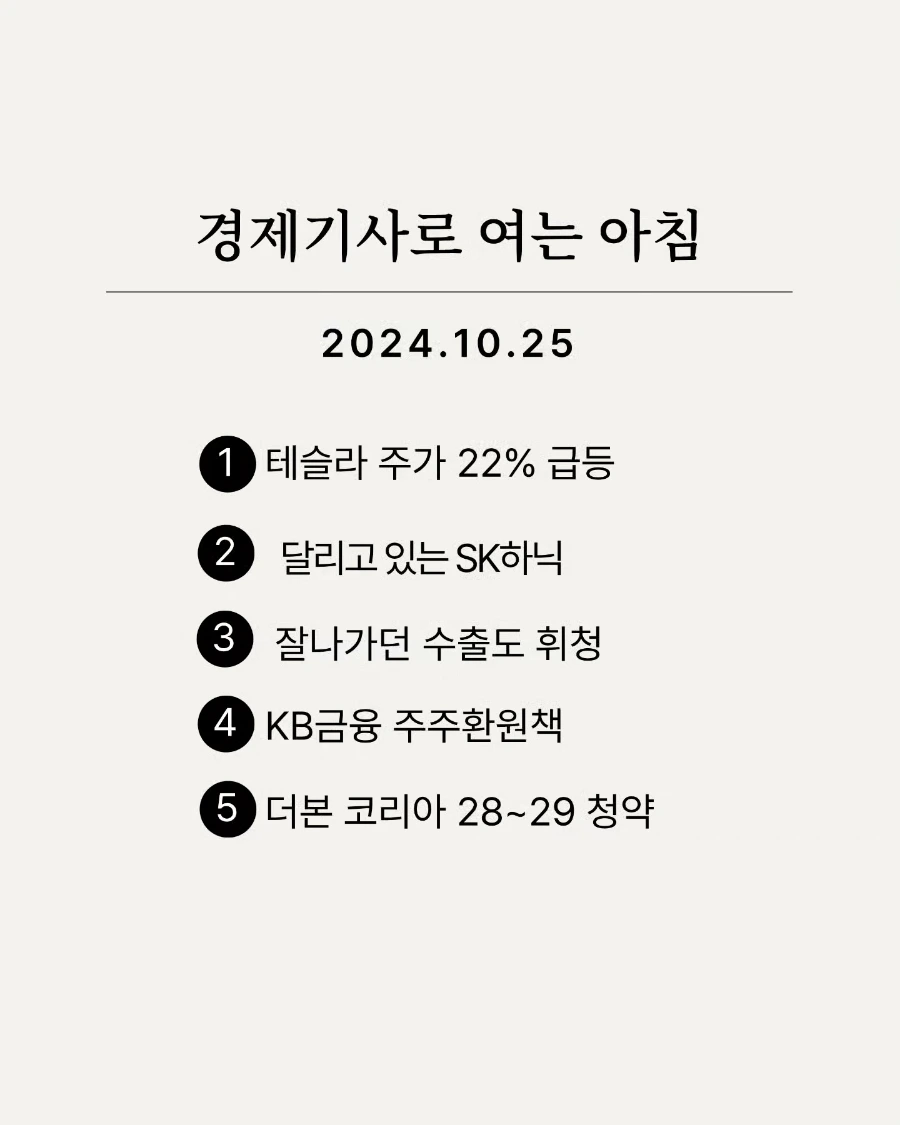 경제기사로 여는 아침

2024.10.25

1 테슬라 주가 22% 급등

2 달리고 있는 SK하닉

3 잘나가던 수출도 휘청

4 KB금융 주주환원책

5 더본 코리아 28~29 청약